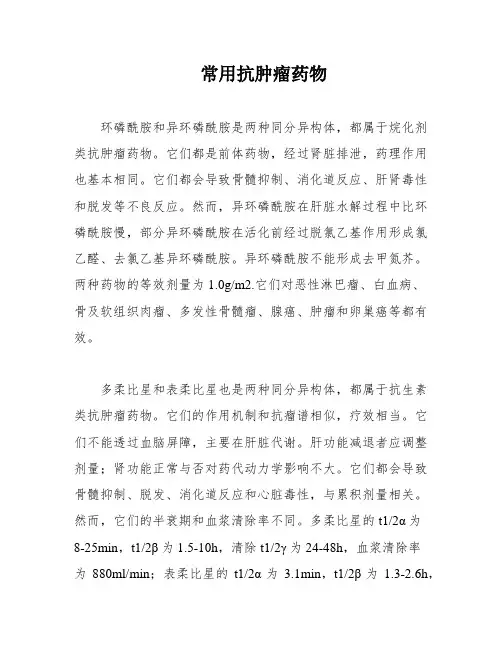 常用抗肿瘤药物

环磷酰胺和异环磷酰胺是两种同分异构体，都属于烷化剂类抗肿瘤药物。它们都是前体药物，经过肾脏排泄，药理作用也基本相同。它们都会导致骨髓抑制、消化道反应、肝肾毒性和脱发等不良反应。然而，异环磷酰胺在肝脏水解过程中比环磷酰胺慢，部分异环磷酰胺在活化前经过脱氯乙基作用形成氯乙醛、去氯乙基异环磷酰胺。异环磷酰胺不能形成去甲氮芥。两种药物的等效剂量为 1.0g/m2.它们对恶性淋巴瘤、白血病、骨及软组织肉瘤、多发性骨髓瘤、腺癌、肿瘤和卵巢癌等都有效。

多柔比星和表柔比星也是两种同分异构体，都属于抗生素类抗肿瘤药物。它们的作用机制和抗瘤谱相似，疗效相当。它们不能透过血脑屏障，主要在肝脏代谢。肝功能减退者应调整剂量；肾功能正常与否对药代动力学影响不大。它们都会导致骨髓抑制、脱发、消化道反应和心脏毒性，与累积剂量相关。然而，它们的半衰期和血浆清除率不同。多柔比星的 t1/2α 为 8-25min，t1/2β 为 1.5-10h，清除 t1/2γ 为 24-48h，血浆清除率为 880ml/min；表柔比星的 t1/2α 为 3.1min，t1/2β 为 1.3-2.6h，